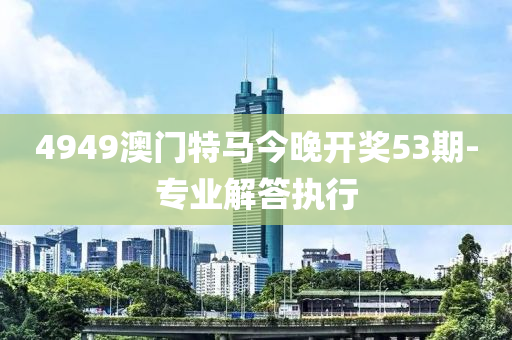 4949澳门特马今晚开奖53期-专业解答执行